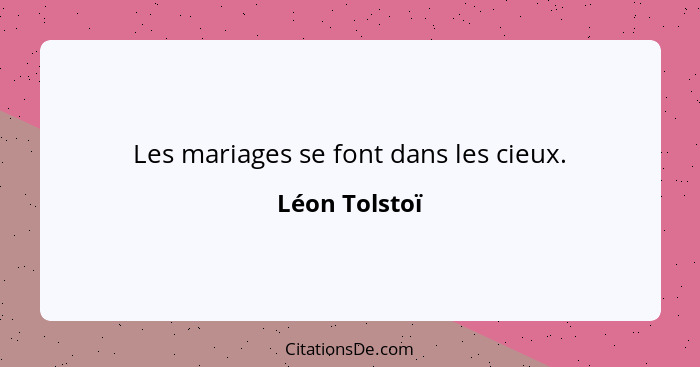 Les mariages se font dans les cieux.

Léon Tolstoï

CitationsDe.com